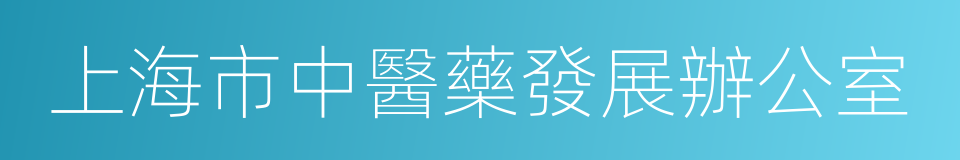 上海市中醫藥發展辦公室